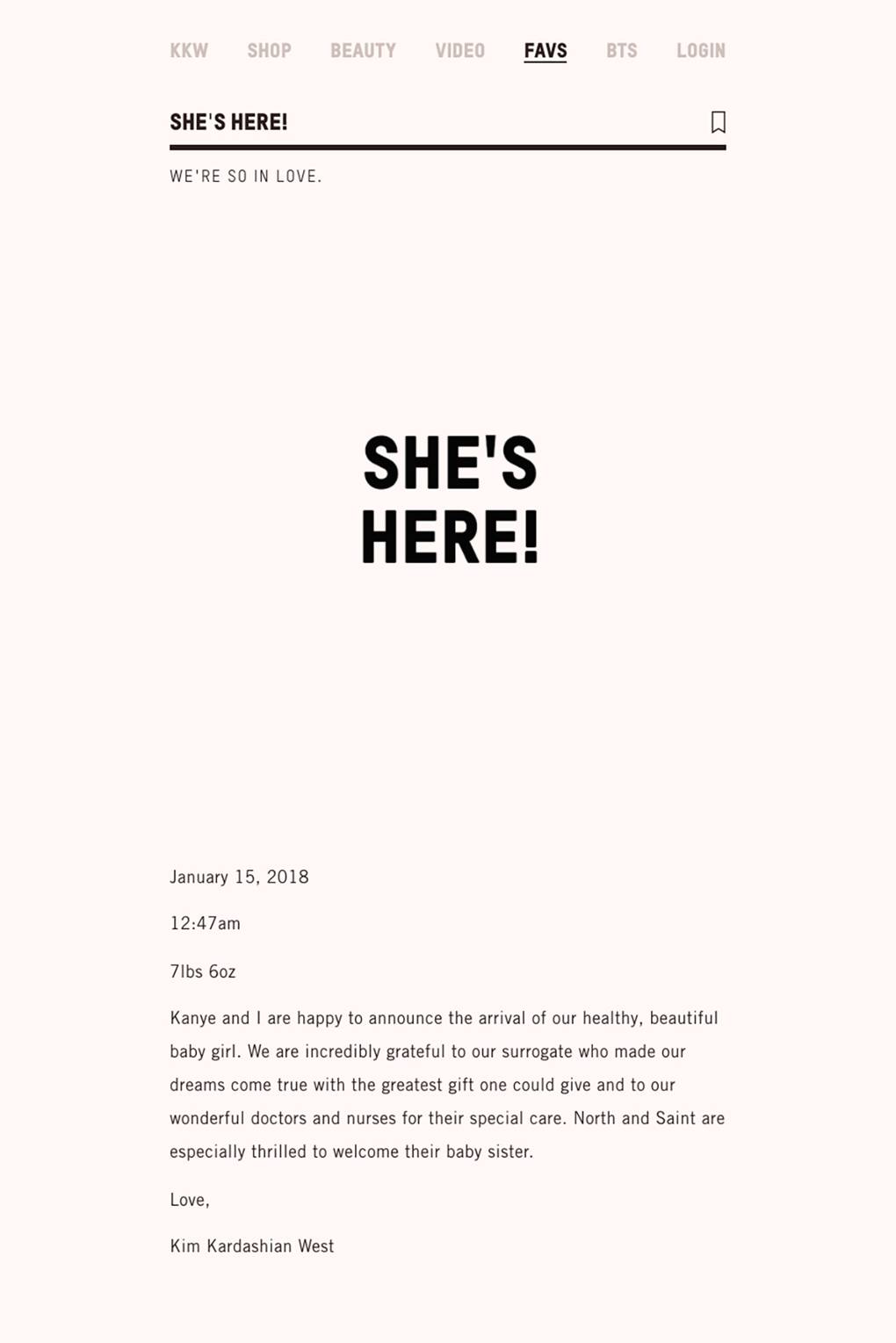 KKW SHOP BEAUTY VIDEO FAVS BTS LOGIN

SHE'S HERE!

WE'RE SO IN LOVE.

SHE'S HERE!

January 15, 2018

12:47am

7lbs 6oz

Kanye and I are happy to announce the arrival of our healthy, beautiful baby girl. We are incredibly grateful to our surrogate who made our dreams come true with the greatest gift one could give and to our wonderful doctors and nurses for their special care. North and Saint are especially thrilled to welcome their baby sister.

Love,

Kim Kardashian West